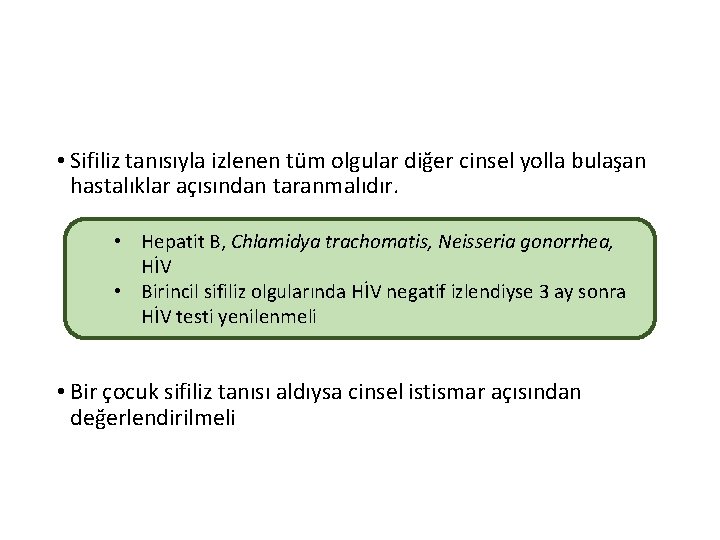 • Sifiliz tanısıyla izlenen tüm olgular diğer cinsel yolla bulaşan hastalıklar açısından taranmalıdır.

• Hepatit B, Chlamidya trachomatis, Neisseria gonorrhea, HİV
• Birincil sifiliz olgularında HİV negatif izlendiyse 3 ay sonra HİV testi yenilenmeli

• Bir çocuk sifiliz tanısı aldıysa cinsel istismar açısından değerlendirilmeli